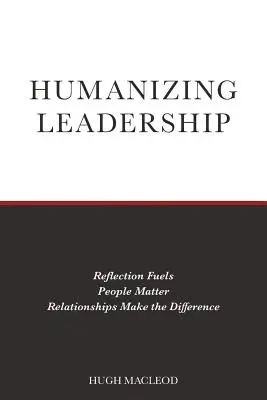 HUMANIZING LEADERSHIP

Reflection Fuels
People Matter
Relationships Make the Difference

HUGH MACLEOD